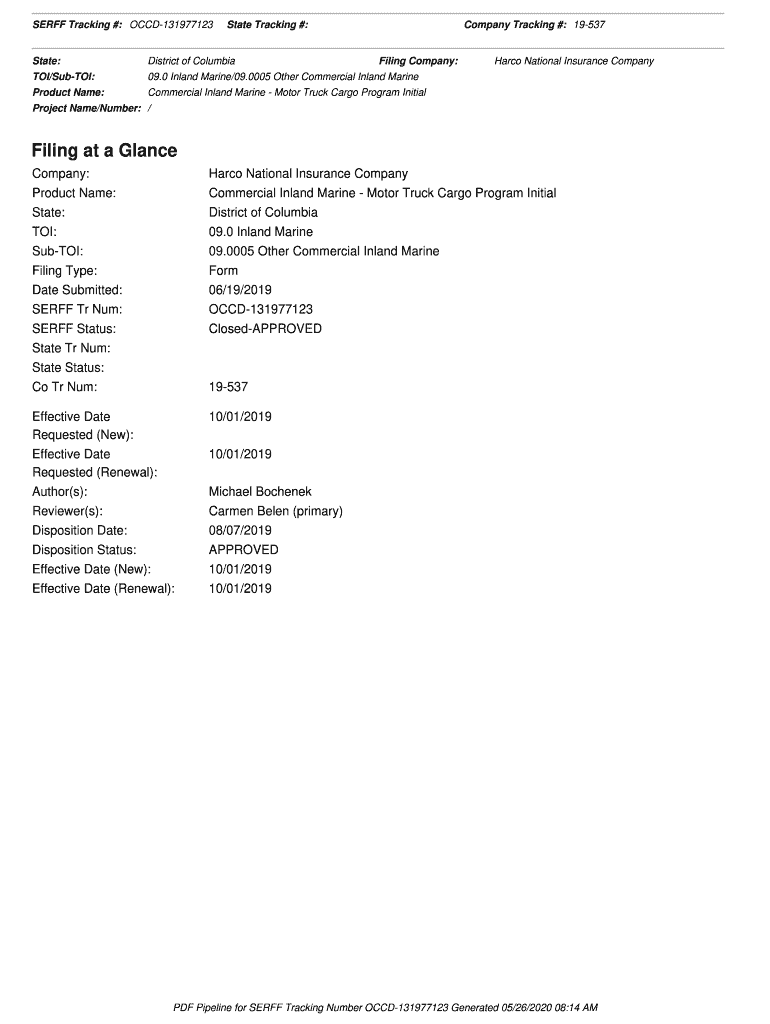 SERFF Tracking #: OCCD-131977123 State Tracking #: Company Tracking #: 19-537

State: District of Columbia Filing Company: Harco National Insurance Company
TOI/Sub-TOI: 09.0 Inland Marine/09.0005 Other Commercial Inland Marine
Product Name: Commercial Inland Marine - Motor Truck Cargo Program Initial
Project Name/Number: /

Filing at a Glance

Company: Harco National Insurance Company
Product Name: Commercial Inland Marine - Motor Truck Cargo Program Initial
State: District of Columbia
TOI: 09.0 Inland Marine
Sub-TOI: 09.0005 Other Commercial Inland Marine
Filing Type: Form
Date Submitted: 06/19/2019
SERFF Tr Num: OCCD-131977123
SERFF Status: Closed-APPROVED
State Tr Num:
State Status:
Co Tr Num: 19-537

Effective Date Requested (New): 10/01/2019
Effective Date Requested (Renewal): 10/01/2019
Author(s): Michael Bochenek
Reviewer(s): Carmen Belen (primary)
Disposition Date: 08/07/2019
Disposition Status: APPROVED
Effective Date (New): 10/01/2019
Effective Date (Renewal): 10/01/2019

PDF Pipeline for SERFF Tracking Number OCCD-131977123 Generated 05/26/2020 08:14 AM